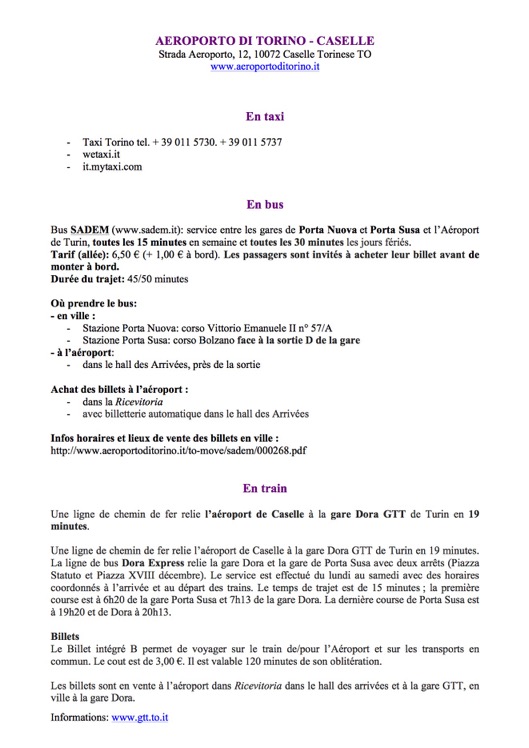 AEROPORTO DI TORINO - CASELLE
Strada Aeroporto, 12, 10072 Caselle Torinese TO
www.aeroportoditorino.it

En taxi

- Taxi Torino tel. + 39 011 5730. + 39 011 5737
- wetaxi.it
- it.mytaxi.com

En bus

Bus SADEM (www.sadem.it): service entre les gares de Porta Nuova et Porta Susa et l'Aéroport de Turin, toutes les 15 minutes en semaine et toutes les 30 minutes les jours fériés.
Tarif (allée): 6,50 € (+ 1,00 € à bord). Les passagers sont invités à acheter leur billet avant de monter à bord.
Durée du trajet: 45/50 minutes

Où prendre le bus:
- en ville :
- Stazione Porta Nuova: corso Vittorio Emanuele II n° 57/A
- Stazione Porta Susa: corso Bolzano face à la sortie D de la gare
- à l'aéroport:
- dans le hall des Arrivées, près de la sortie

Achat des billets à l'aéroport :
- dans la Ricevitoria
- avec billetterie automatique dans le hall des Arrivées

Infos horaires et lieux de vente des billets en ville :
http://www.aeroportoditorino.it/to-move/sadem/000268.pdf

En train

Une ligne de chemin de fer relie l'aéroport de Caselle à la gare Dora GTT de Turin en 19 minutes.

Une ligne de chemin de fer relie l'aéroport de Caselle à la gare Dora GTT de Turin en 19 minutes. La ligne de bus Dora Express relie la gare Dora et la gare de Porta Susa avec deux arrêts (Piazza Statuto et Piazza XVIII décembre). Le service est effectué du lundi au samedi avec des horaires coordonnés à l'arrivée et au départ des trains. Le temps de trajet est de 15 minutes ; la première course est à 6h20 de la gare Porta Susa et 7h13 de la gare Dora. La dernière course de Porta Susa est à 19h20 et de Dora à 20h13.

Billets
Le Billet intégré B permet de voyager sur le train de/pour l'Aéroport et sur les transports en commun. Le cout est de 3,00 €. Il est valable 120 minutes de son oblitération.

Les billets sont en vente à l'aéroport dans Ricevitoria dans le hall des arrivées et à la gare GTT, en ville à la gare Dora.

Informations: www.gtt.to.it